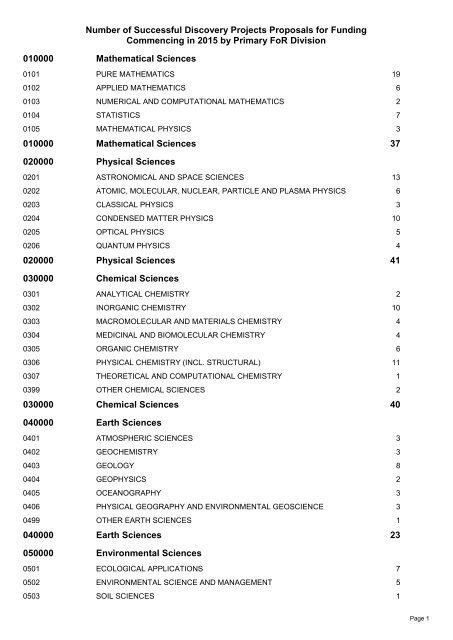 Number of Successful Discovery Projects Proposals for Funding Commencing in 2015 by Primary FoR Division

| | | |
|---|---|---|
| 010000 | Mathematical Sciences | |
| 0101 | PURE MATHEMATICS | 19 |
| 0102 | APPLIED MATHEMATICS | 6 |
| 0103 | NUMERICAL AND COMPUTATIONAL MATHEMATICS | 2 |
| 0104 | STATISTICS | 7 |
| 0105 | MATHEMATICAL PHYSICS | 3 |
| 010000 | Mathematical Sciences | 37 |
| 020000 | Physical Sciences | |
| 0201 | ASTRONOMICAL AND SPACE SCIENCES | 13 |
| 0202 | ATOMIC, MOLECULAR, NUCLEAR, PARTICLE AND PLASMA PHYSICS | 6 |
| 0203 | CLASSICAL PHYSICS | 3 |
| 0204 | CONDENSED MATTER PHYSICS | 10 |
| 0205 | OPTICAL PHYSICS | 5 |
| 0206 | QUANTUM PHYSICS | 4 |
| 020000 | Physical Sciences | 41 |
| 030000 | Chemical Sciences | |
| 0301 | ANALYTICAL CHEMISTRY | 2 |
| 0302 | INORGANIC CHEMISTRY | 10 |
| 0303 | MACROMOLECULAR AND MATERIALS CHEMISTRY | 4 |
| 0304 | MEDICINAL AND BIOMOLECULAR CHEMISTRY | 4 |
| 0305 | ORGANIC CHEMISTRY | 6 |
| 0306 | PHYSICAL CHEMISTRY (INCL. STRUCTURAL) | 11 |
| 0307 | THEORETICAL AND COMPUTATIONAL CHEMISTRY | 1 |
| 0399 | OTHER CHEMICAL SCIENCES | 2 |
| 030000 | Chemical Sciences | 40 |
| 040000 | Earth Sciences | |
| 0401 | ATMOSPHERIC SCIENCES | 3 |
| 0402 | GEOCHEMISTRY | 3 |
| 0403 | GEOLOGY | 8 |
| 0404 | GEOPHYSICS | 2 |
| 0405 | OCEANOGRAPHY | 3 |
| 0406 | PHYSICAL GEOGRAPHY AND ENVIRONMENTAL GEOSCIENCE | 3 |
| 0499 | OTHER EARTH SCIENCES | 1 |
| 040000 | Earth Sciences | 23 |
| 050000 | Environmental Sciences | |
| 0501 | ECOLOGICAL APPLICATIONS | 7 |
| 0502 | ENVIRONMENTAL SCIENCE AND MANAGEMENT | 5 |
| 0503 | SOIL SCIENCES | 1 |

Page 1